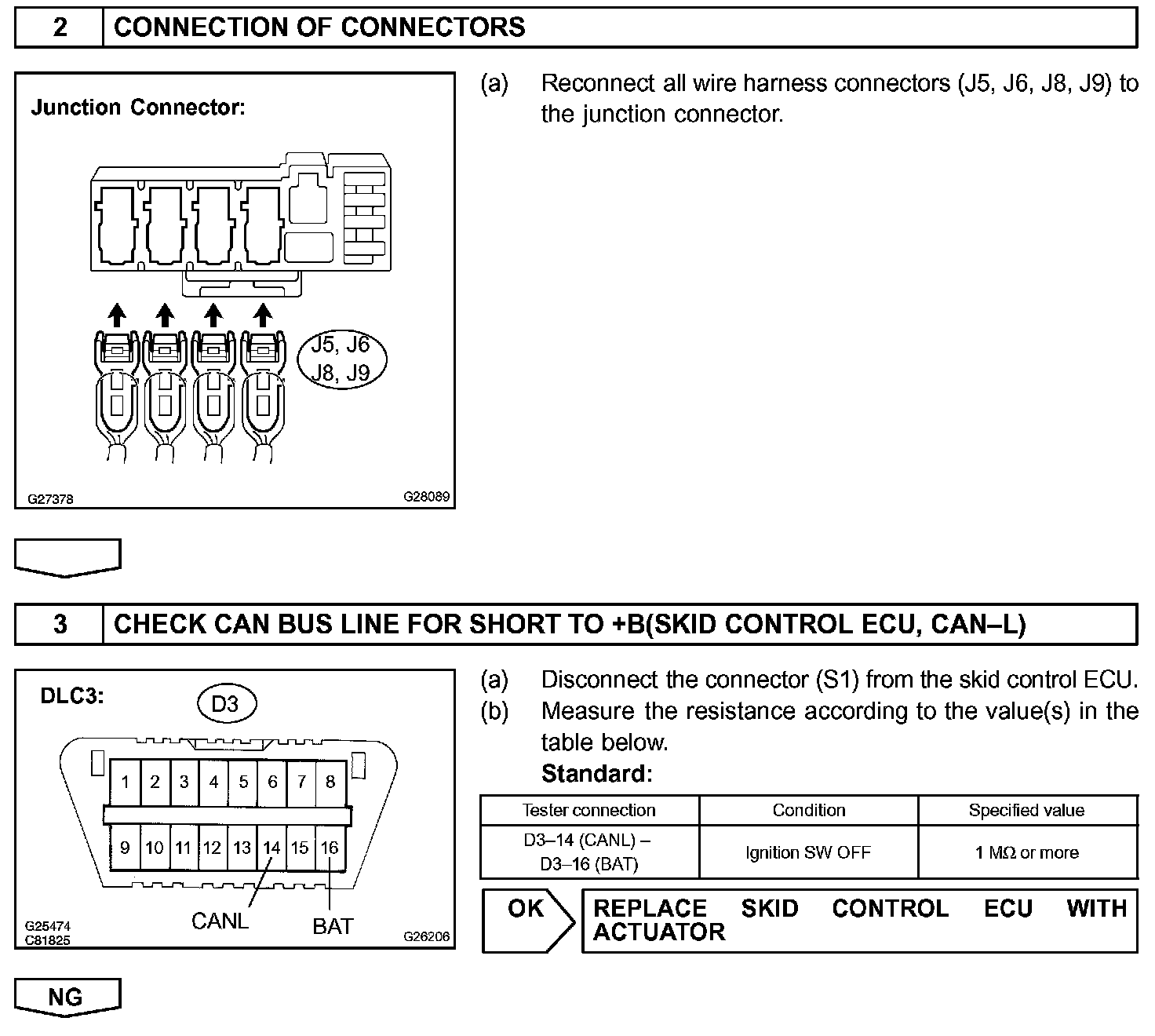 2 CONNECTION OF CONNECTORS

Junction Connector:

J5, J6
J8, J9

G27378 G28089

(a) Reconnect all wire harness connectors (J5, J6, J8, J9) to the junction connector.

3 CHECK CAN BUS LINE FOR SHORT TO +B(SKID CONTROL ECU, CAN–L)

DLC3:

D3

1 2 3 4 5 6 7 8
9 10 11 12 13 14 15 16

CANL BAT

G25474
C81825 G26206

(a) Disconnect the connector (S1) from the skid control ECU.
(b) Measure the resistance according to the value(s) in the table below.
Standard:

| Tester connection | Condition | Specified value |
|---|---|---|
| D3–14 (CANL) – D3–16 (BAT) | Ignition SW OFF | 1 MΩ or more |

OK REPLACE SKID CONTROL ECU WITH ACTUATOR

NG